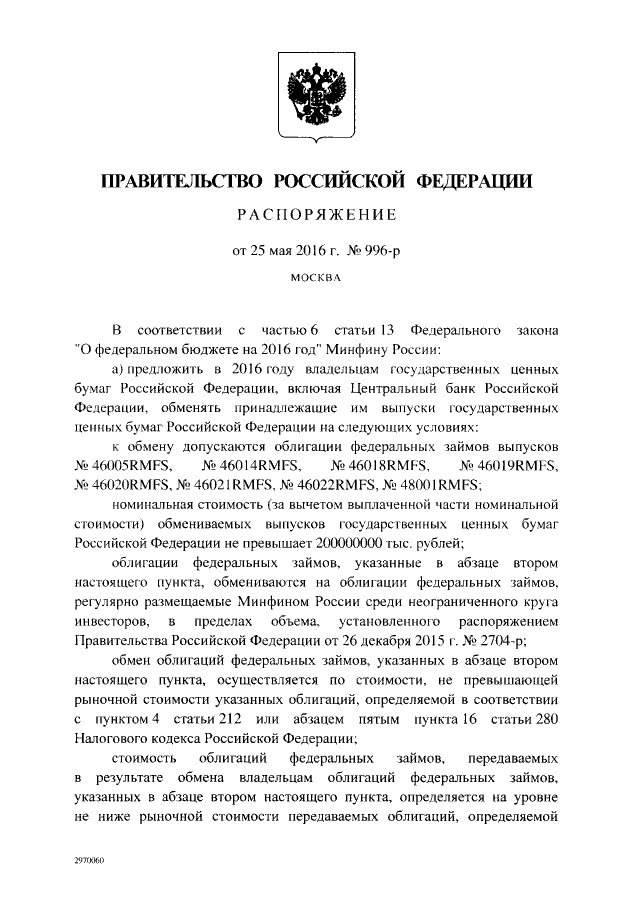 ПРАВИТЕЛЬСТВО РОССИЙСКОЙ ФЕДЕРАЦИИ

РАСПОРЯЖЕНИЕ

от 25 мая 2016 г. № 996-р

МОСКВА

В соответствии с частью 6 статьи 13 Федерального закона "О федеральном бюджете на 2016 год" Минфину России:

а) предложить в 2016 году владельцам государственных ценных бумаг Российской Федерации, включая Центральный банк Российской Федерации, обменять принадлежащие им выпуски государственных ценных бумаг Российской Федерации на следующих условиях:

к обмену допускаются облигации федеральных займов выпусков № 46005RMFS, № 46014RMFS, № 46018RMFS, № 46019RMFS, № 46020RMFS, № 46021RMFS, № 46022RMFS, № 48001RMFS;

номинальная стоимость (за вычетом выплаченной части номинальной стоимости) обмениваемых выпусков государственных ценных бумаг Российской Федерации не превышает 200000000 тыс. рублей;

облигации федеральных займов, указанные в абзаце втором настоящего пункта, обмениваются на облигации федеральных займов, регулярно размещаемые Минфином России среди неограниченного круга инвесторов, в пределах объема, установленного распоряжением Правительства Российской Федерации от 26 декабря 2015 г. № 2704-р;

обмен облигаций федеральных займов, указанных в абзаце втором настоящего пункта, осуществляется по стоимости, не превышающей рыночной стоимости указанных облигаций, определяемой в соответствии с пунктом 4 статьи 212 или абзацем пятым пункта 16 статьи 280 Налогового кодекса Российской Федерации;

стоимость облигаций федеральных займов, передаваемых в результате обмена владельцам облигаций федеральных займов, указанных в абзаце втором настоящего пункта, определяется на уровне не ниже рыночной стоимости передаваемых облигаций, определяемой

2970060